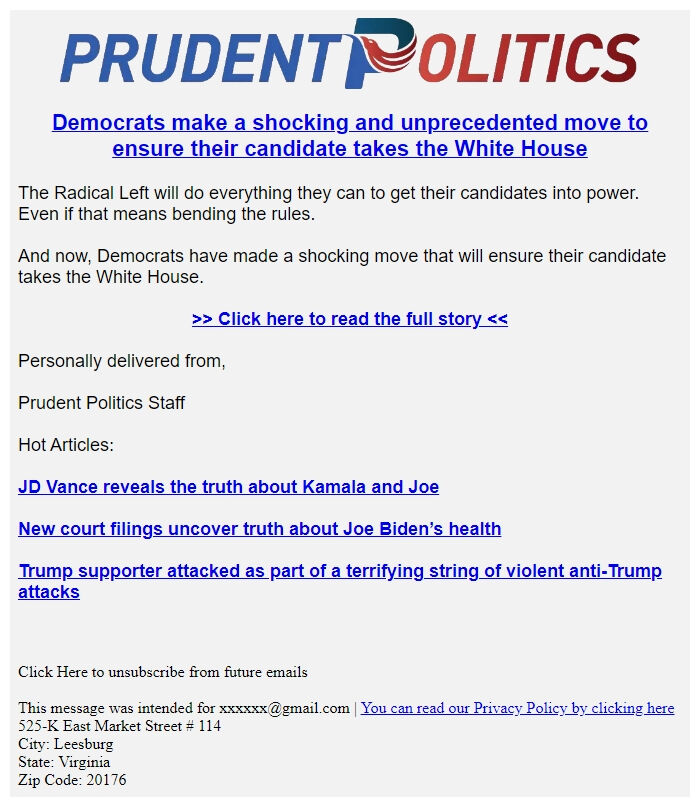 PRUDENT POLITICS

Democrats make a shocking and unprecedented move to ensure their candidate takes the White House

The Radical Left will do everything they can to get their candidates into power. Even if that means bending the rules.

And now, Democrats have made a shocking move that will ensure their candidate takes the White House.

>> Click here to read the full story <<

Personally delivered from,

Prudent Politics Staff

Hot Articles:

JD Vance reveals the truth about Kamala and Joe

New court filings uncover truth about Joe Biden's health

Trump supporter attacked as part of a terrifying string of violent anti-Trump attacks

Click Here to unsubscribe from future emails

This message was intended for xxxxxx@gmail.com | You can read our Privacy Policy by clicking here
525-K East Market Street # 114
City: Leesburg
State: Virginia
Zip Code: 20176